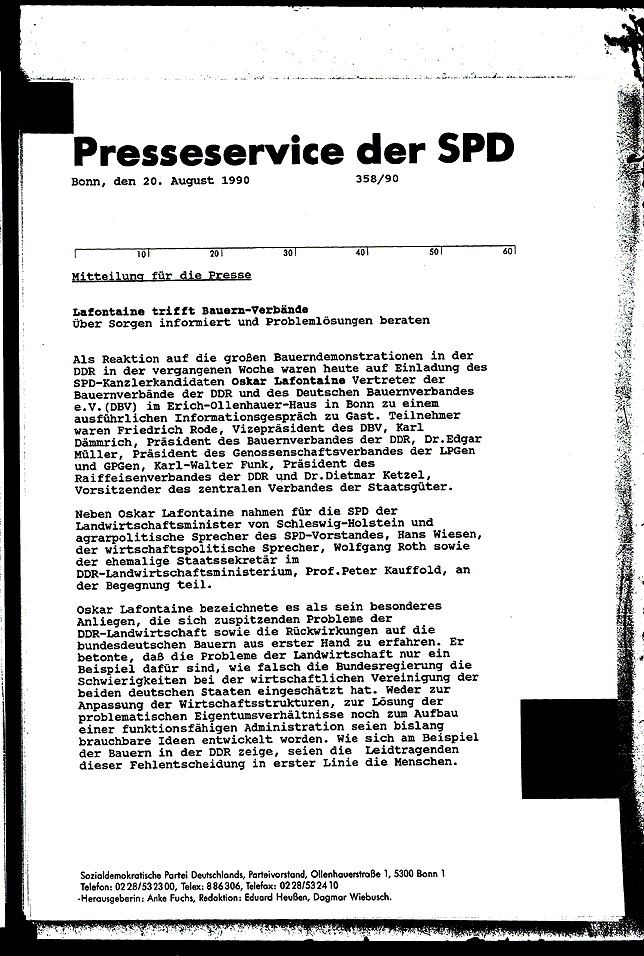 Presseservice der SPD

Bonn, den 20. August 1990 358/90

10 20 30 40 50 60

Mitteilung für die Presse

Lafontaine trifft Bauern-Verbände
Über Sorgen informiert und Problemlösungen beraten

Als Reaktion auf die großen Bauerndemonstrationen in der DDR in der vergangenen Woche waren heute auf Einladung des SPD-Kanzlerkandidaten Oskar Lafontaine Vertreter der Bauernverbände der DDR und des Deutschen Bauernverbandes e.V.(DBV) im Erich-Ollenhauer-Haus in Bonn zu einem ausführlichen Informationsgespräch zu Gast. Teilnehmer waren Friedrich Rode, Vizepräsident des DBV, Karl Dämmrich, Präsident des Bauernverbandes der DDR, Dr.Edgar Müller, Präsident des Genossenschaftsverbandes der LPGen und GPGen, Karl-Walter Funk, Präsident des Raiffeisenverbandes der DDR und Dr.Dietmar Ketzel, Vorsitzender des zentralen Verbandes der Staatsgüter.

Neben Oskar Lafontaine nahmen für die SPD der Landwirtschaftsminister von Schleswig-Holstein und agrarpolitische Sprecher des SPD-Vorstandes, Hans Wiesen, der wirtschaftspolitische Sprecher, Wolfgang Roth sowie der ehemalige Staatssekretär im DDR-Landwirtschaftsministerium, Prof.Peter Kauffold, an der Begegnung teil.

Oskar Lafontaine bezeichnete es als sein besonderes Anliegen, die sich zuspitzenden Probleme der DDR-Landwirtschaft sowie die Rückwirkungen auf die bundesdeutschen Bauern aus erster Hand zu erfahren. Er betonte, daß die Probleme der Landwirtschaft nur ein Beispiel dafür sind, wie falsch die Bundesregierung die Schwierigkeiten bei der wirtschaftlichen Vereinigung der beiden deutschen Staaten eingeschätzt hat. Weder zur Anpassung der Wirtschaftsstrukturen, zur Lösung der problematischen Eigentumsverhältnisse noch zum Aufbau einer funktionsfähigen Administration seien bislang brauchbare Ideen entwickelt worden. Wie sich am Beispiel der Bauern in der DDR zeige, seien die Leidtragenden dieser Fehlentscheidung in erster Linie die Menschen.

Sozialdemokratische Partei Deutschlands, Parteivorstand, Ollenhauerstraße 1, 5300 Bonn 1
Telefon: 0228/532300, Telex: 886306, Telefax: 0228/532410
-Herausgeberin: Anke Fuchs, Redaktion: Eduard Heußen, Dagmar Wiebusch.